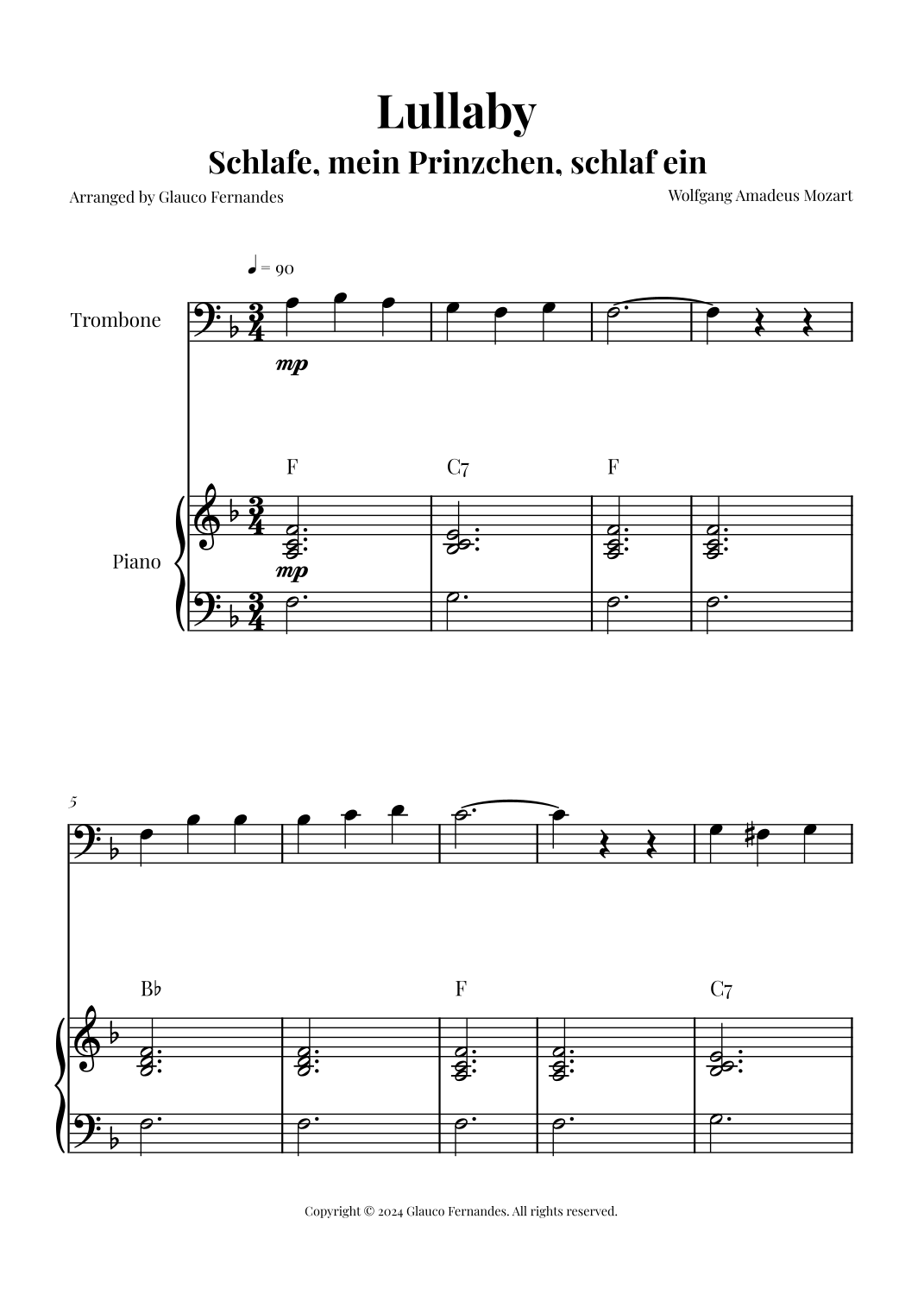 Lullaby

Schlafe, mein Prinzchen, schlaf ein

Arranged by Glauco Fernandes

Wolfgang Amadeus Mozart

♩ = 90

Trombone

mp

F C7 F

Piano

mp

5

B♭ F C7

Copyright © 2024 Glauco Fernandes. All rights reserved.